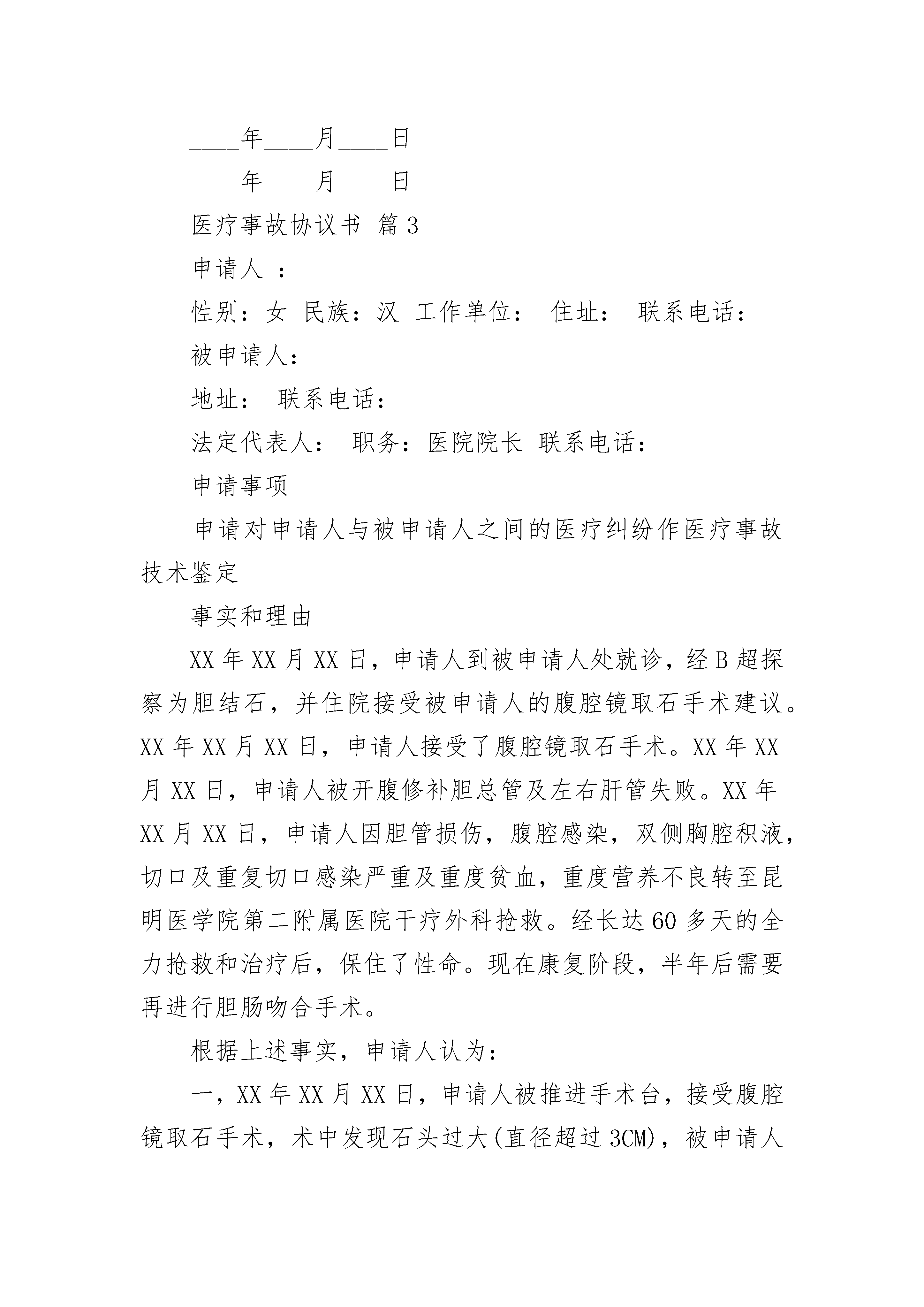 ____年____月____日

____年____月____日

医疗事故协议书 篇3

申请人 ：

性别：女 民族：汉 工作单位： 住址： 联系电话：

被申请人：

地址： 联系电话：

法定代表人： 职务：医院院长 联系电话：

申请事项

申请对申请人与被申请人之间的医疗纠纷作医疗事故技术鉴定

事实和理由

XX年XX月XX日，申请人到被申请人处就诊，经B超探察为胆结石，并住院接受被申请人的腹腔镜取石手术建议。XX年XX月XX日，申请人接受了腹腔镜取石手术。XX年XX月XX日，申请人被开腹修补胆总管及左右肝管失败。XX年XX月XX日，申请人因胆管损伤，腹腔感染，双侧胸腔积液，切口及重复切口感染严重及重度贫血，重度营养不良转至昆明医学院第二附属医院干疗外科抢救。经长达60多天的全力抢救和治疗后，保住了性命。现在康复阶段，半年后需要再进行胆肠吻合手术。

根据上述事实，申请人认为：

一，XX年XX月XX日，申请人被推进手术台，接受腹腔镜取石手术，术中发现石头过大(直径超过3CM)，被申请人